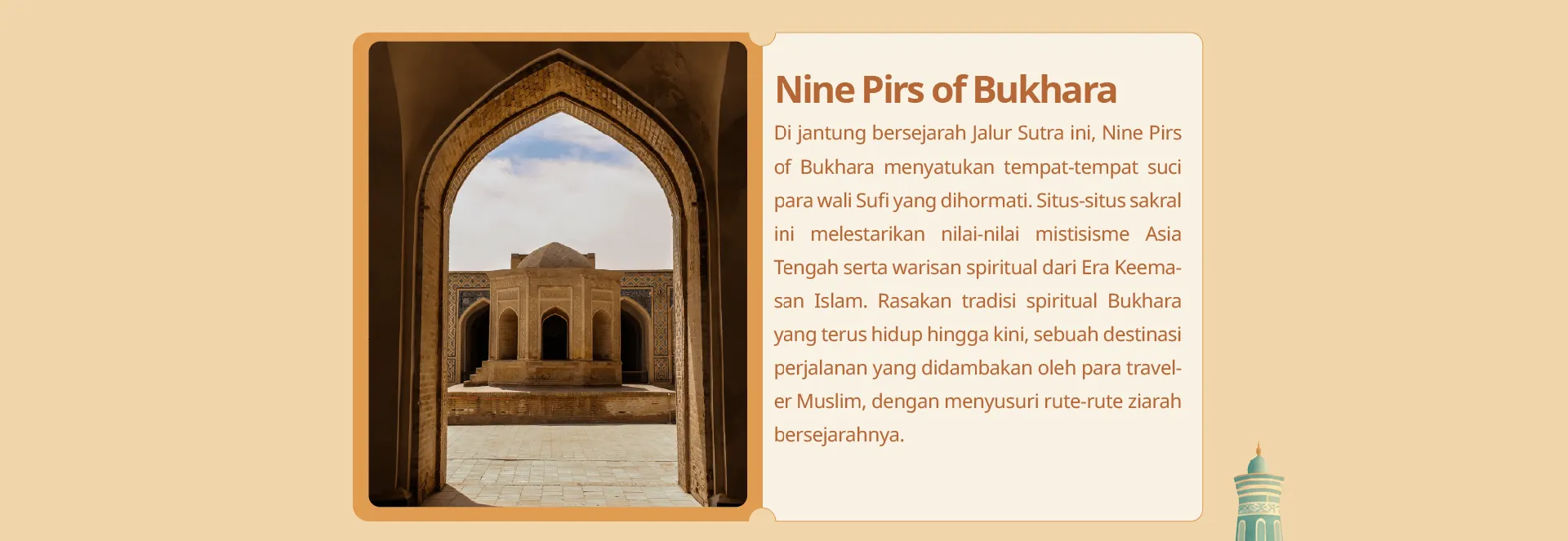 Nine Pirs of Bukhara

Di jantung bersejarah Jalur Sutra ini, Nine Pirs of Bukhara menyatukan tempat-tempat suci para wali Sufi yang dihormati. Situs-situs sakral ini melestarikan nilai-nilai mistisisme Asia Tengah serta warisan spiritual dari Era Keemasan Islam. Rasakan tradisi spiritual Bukhara yang terus hidup hingga kini, sebuah destinasi perjalanan yang didambakan oleh para traveler Muslim, dengan menyusuri rute-rute ziarah bersejarahnya.